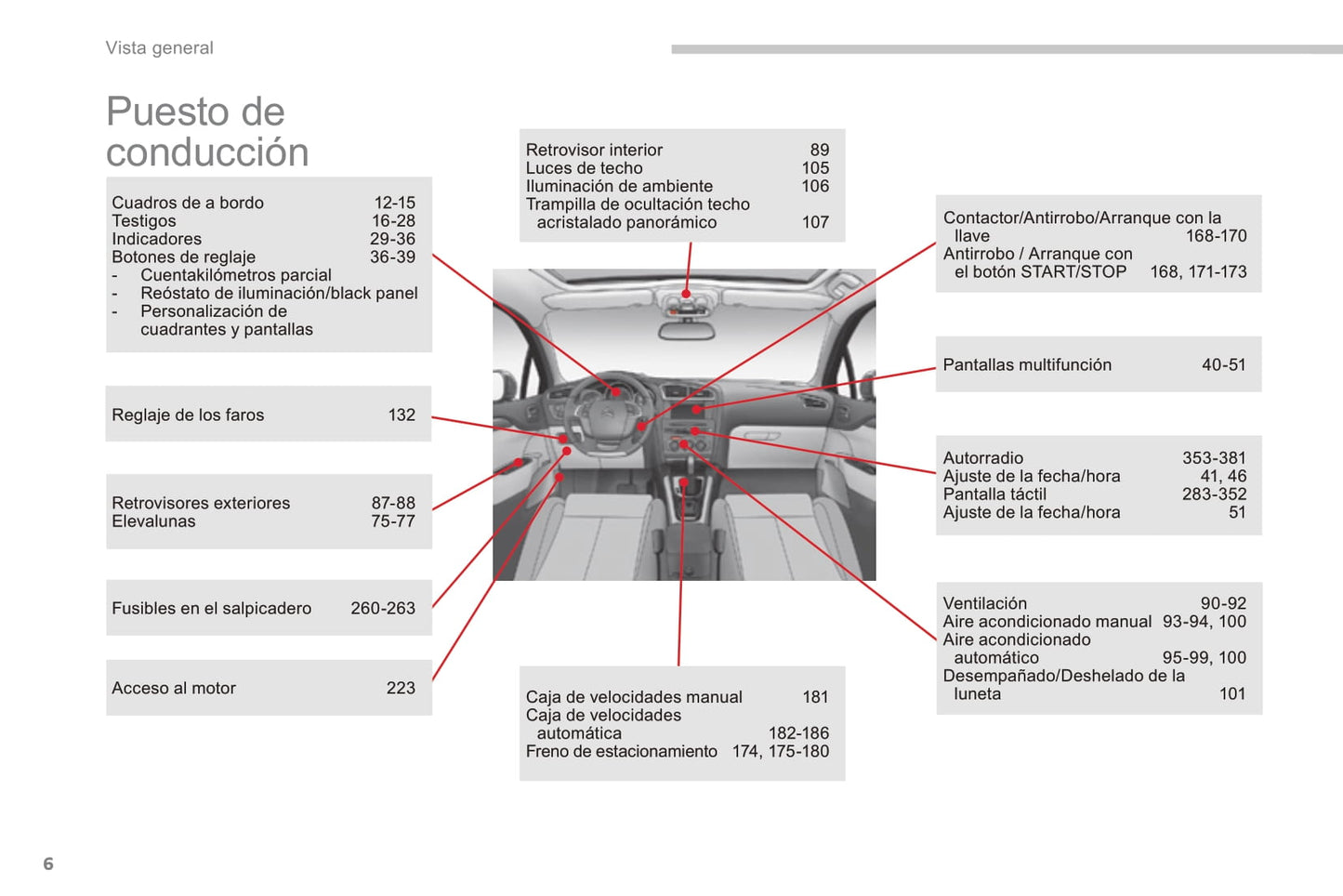 Vista general

Puesto de conducción

Cuadros de a bordo 12-15
Testigos 16-28
Indicadores 29-36
Botones de reglaje 36-39
- Cuentakilómetros parcial
- Reóstato de iluminación/black panel
- Personalización de cuadrantes y pantallas

Reglaje de los faros 132

Retrovisores exteriores 87-88
Elevalunas 75-77

Fusibles en el salpicadero 260-263

Acceso al motor 223

Retrovisor interior 89
Luces de techo 105
Iluminación de ambiente 106
Trampilla de ocultación techo acristalado panorámico 107

Caja de velocidades manual 181
Caja de velocidades automática 182-186
Freno de estacionamiento 174, 175-180

Contactor/Antirrobo/Arranque con la llave 168-170
Antirrobo / Arranque con el botón START/STOP 168, 171-173

Pantallas multifunción 40-51

Autorradio 353-381
Ajuste de la fecha/hora 41, 46
Pantalla táctil 283-352
Ajuste de la fecha/hora 51

Ventilación 90-92
Aire acondicionado manual 93-94, 100
Aire acondicionado automático 95-99, 100
Desempañado/Deshelado de la luneta 101

6